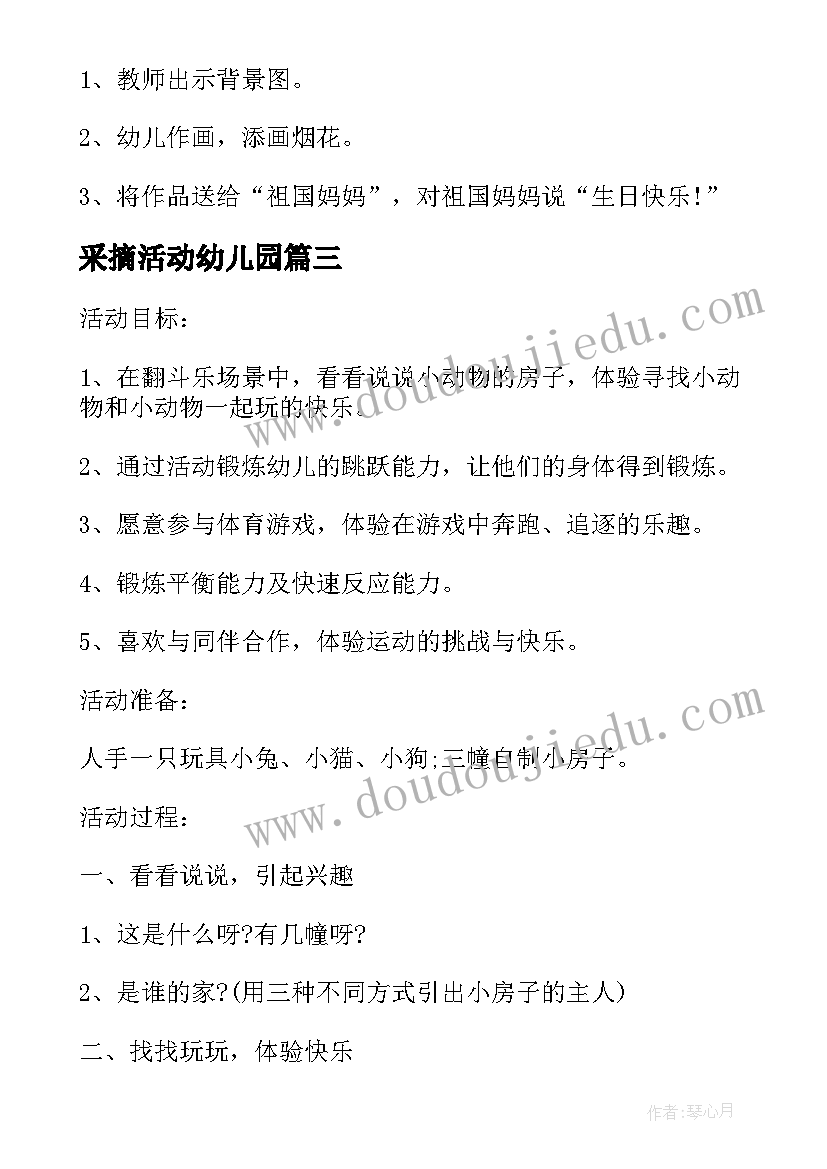 1、教师出示背景图。

2、幼儿作画，添画烟花。

3、将作品送给“祖国妈妈”，对祖国妈妈说“生日快乐!”

采摘活动幼儿园篇三

活动目标：

1、在翻斗乐场景中，看看说说小动物的房子，体验寻找小动物和小动物一起玩的快乐。

2、通过活动锻炼幼儿的跳跃能力，让他们的身体得到锻炼。

3、愿意参与体育游戏，体验在游戏中奔跑、追逐的乐趣。

4、锻炼平衡能力及快速反应能力。

5、喜欢与同伴合作，体验运动的挑战与快乐。

活动准备：

人手一只玩具小兔、小猫、小狗;三幢自制小房子。

活动过程：

一、看看说说，引起兴趣

1、这是什么呀?有几幢呀?

2、是谁的家?(用三种不同方式引出小房子的主人)

二、找找玩玩，体验快乐

www.doudoujiedu.com

www.doudoujiedu.com

作者:琴心月